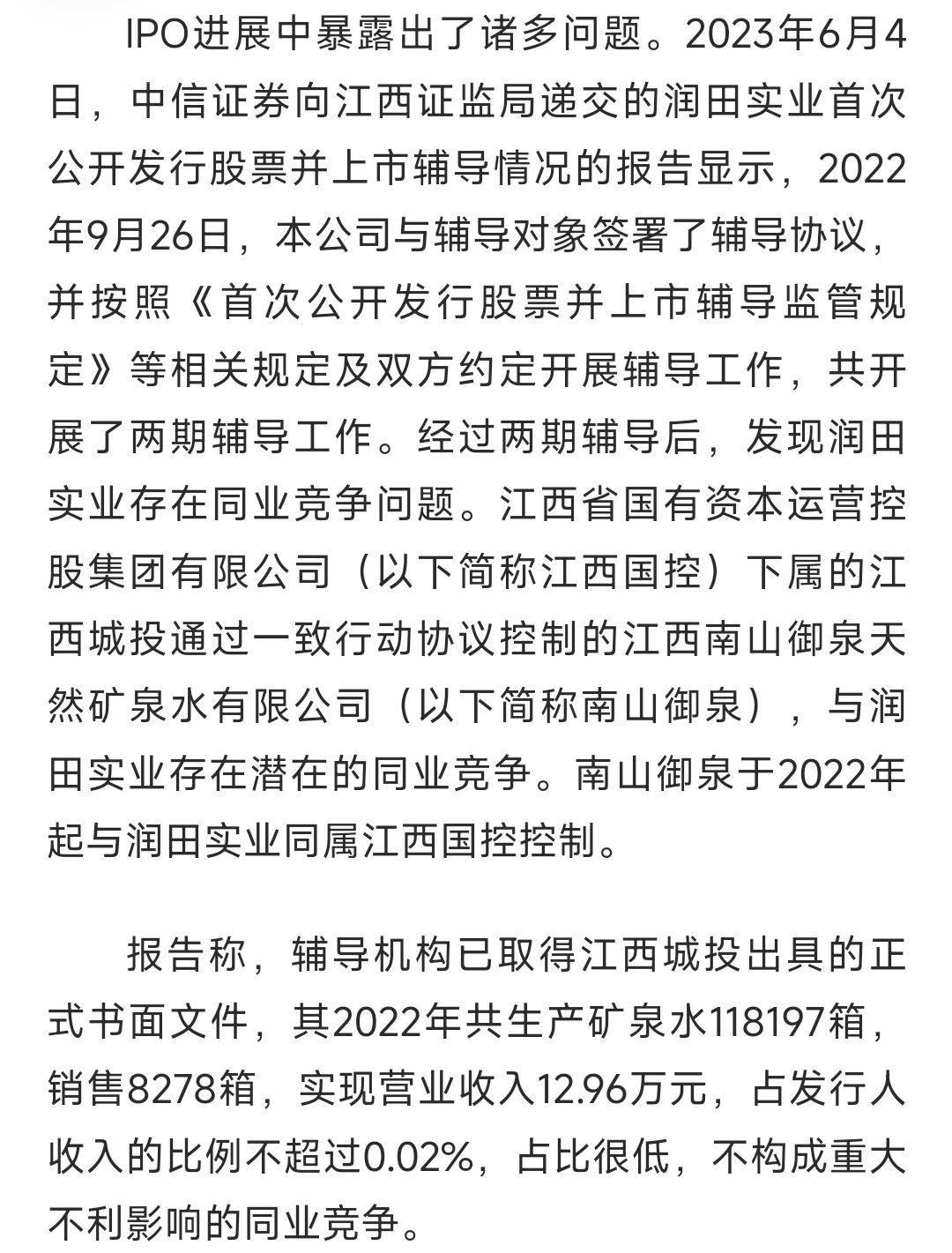 IPO进展中暴露出了诸多问题。2023年6月4日，中信证券向江西证监局递交的润田实业首次公开发行股票并上市辅导情况的报告显示，2022年9月26日，本公司与辅导对象签署了辅导协议，并按照《首次公开发行股票并上市辅导监管规定》等相关规定及双方约定开展辅导工作，共开展了两期辅导工作。经过两期辅导后，发现润田实业存在同业竞争问题。江西省国有资本运营控股集团有限公司（以下简称江西国控）下属的江西城投通过一致行动协议控制的江西南山御泉天然矿泉水有限公司（以下简称南山御泉），与润田实业存在潜在的同业竞争。南山御泉于2022年起与润田实业同属江西国控控制。

报告称，辅导机构已取得江西城投出具的正式书面文件，其2022年共生产矿泉水118197箱，销售8278箱，实现营业收入12.96万元，占发行人收入的比例不超过0.02%，占比很低，不构成重大不利影响的同业竞争。